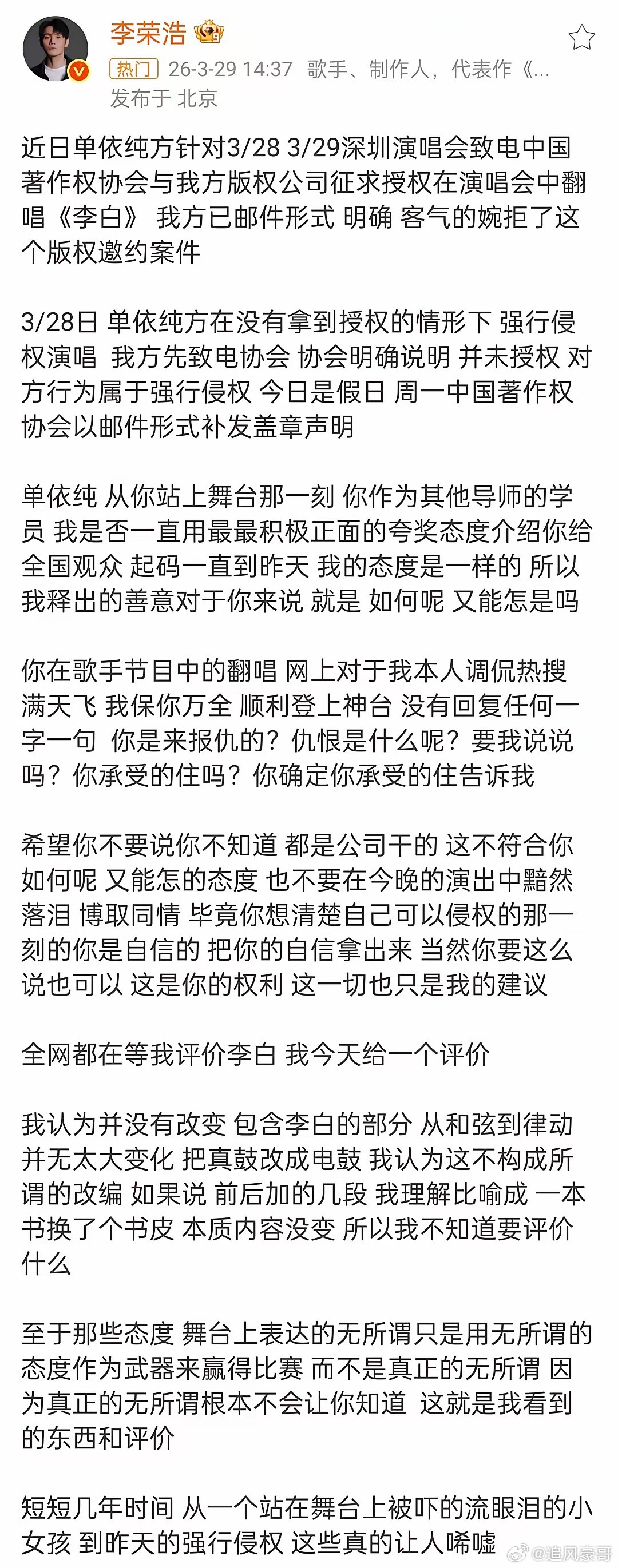 李荣浩

热门 26-3-29 14:37 歌手、制作人，代表作《...
发布于 北京

近日单依纯方针对3/28 3/29深圳演唱会致电中国著作权协会与我方版权公司征求授权在演唱会中翻唱《李白》 我方已邮件形式 明确 客气的婉拒了这个版权邀约案件

3/28日 单依纯方在没有拿到授权的情形下 强行侵权演唱 我方先致电协会 协会明确说明 并未授权 对方行为属于强行侵权 今日是假日 周一中国著作权协会以邮件形式补发盖章声明

单依纯 从你站上舞台那一刻 你作为其他导师的学员 我是否一直用最最积极正面的夸奖态度介绍你给全国观众 起码一直到昨天 我的态度是一样的 所以我释出的善意对于你来说 就是 如何呢 又能怎是吗

你在歌手节目中的翻唱 网上对于我本人调侃热搜满天飞 我保你万全 顺利登上神台 没有回复任何一字一句 你是来报仇的？仇恨是什么呢？要我说说吗？你承受的住吗？你确定你承受的住告诉我

希望你不要说你不知道 都是公司干的 这不符合你如何呢 又能怎的态度 也不要在今晚的演出中黯然落泪 博取同情 毕竟你想清楚自己可以侵权的那一刻的你是自信的 把你的自信拿出来 当然你要这么说也可以 这是你的权利 这一切也只是我的建议

全网都在等我评价李白 我今天给一个评价

我认为并没有改变 包含李白的部分 从和弦到律动并无太大变化 把真鼓改成电鼓 我认为这不构成所谓的改编 如果说 前后加的几段 我理解比喻成 一本书换了个书皮 本质内容没变 所以我不知道要评价什么

至于那些态度 舞台上表达的无所谓只是用无所谓的态度作为武器来赢得比赛 而不是真正的无所谓 因为真正的无所谓根本不会让你知道 这就是我看到的东西和评价

短短几年时间 从一个站在舞台上被吓的流眼泪的小女孩 到昨天的强行侵权 这些真的让人唏嘘

@追风豪哥